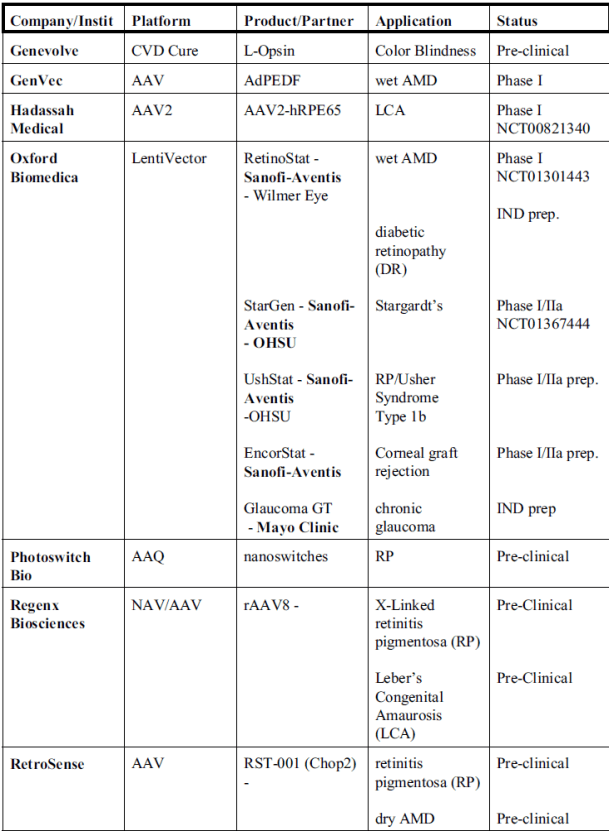 | Company/Instit | Platform | Product/Partner | Application | Status |
|---|---|---|---|---|
| Genevolve | CVD Cure | L-Opsin | Color Blindness | Pre-clinical |
| GenVec | AAV | AdPEDF | wet AMD | Phase I |
| Hadassah Medical | AAV2 | AAV2-hRPE65 | LCA | Phase I NCT00821340 |
| Oxford Biomedica | LentiVector | RetinoStat - Sanofi-Aventis - Wilmer Eye | wet AMD | Phase I NCT01301443 |
| | | | diabetic retinopathy (DR) | IND prep. |
| | | StarGen - Sanofi-Aventis - OHSU | Stargardt's | Phase I/IIa NCT01367444 |
| | | UshStat - Sanofi-Aventis -OHSU | RP/Usher Syndrome Type 1b | Phase I/IIa prep. |
| | | EncorStat - Sanofi-Aventis | Corneal graft rejection | Phase I/IIa prep. |
| | | Glaucoma GT - Mayo Clinic | chronic glaucoma | IND prep |
| Photoswitch Bio | AAQ | nanoswitches | RP | Pre-clinical |
| Regenx Biosciences | NAV/AAV | rAAV8 - | X-Linked retinitis pigmentosa (RP) | Pre-Clinical |
| | | | Leber's Congenital Amaurosis (LCA) | Pre-Clinical |
| RetroSense | AAV | RST-001 (Chop2) - | retinitis pigmentosa (RP) | Pre-clinical |
| | | | dry AMD | Pre-clinical |